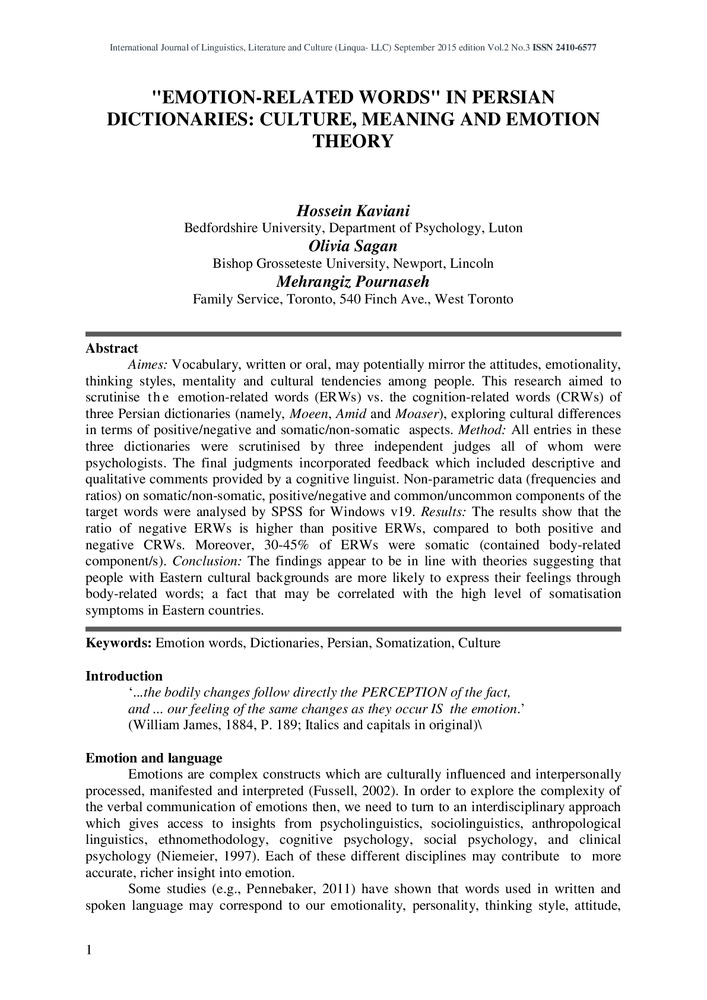 International Journal of Linguistics, Literature and Culture (Linqua- LLC) September 2015 edition Vol.2 No.3 ISSN 2410-6577

"EMOTION-RELATED WORDS" IN PERSIAN DICTIONARIES: CULTURE, MEANING AND EMOTION THEORY

Hossein Kaviani
Bedfordshire University, Department of Psychology, Luton
Olivia Sagan
Bishop Grosseteste University, Newport, Lincoln
Mehrangiz Pournaseh
Family Service, Toronto, 540 Finch Ave., West Toronto

Abstract
Aimes: Vocabulary, written or oral, may potentially mirror the attitudes, emotionality, thinking styles, mentality and cultural tendencies among people. This research aimed to scrutinise the emotion-related words (ERWs) vs. the cognition-related words (CRWs) of three Persian dictionaries (namely, Moeen, Amid and Moaser), exploring cultural differences in terms of positive/negative and somatic/non-somatic aspects. Method: All entries in these three dictionaries were scrutinised by three independent judges all of whom were psychologists. The final judgments incorporated feedback which included descriptive and qualitative comments provided by a cognitive linguist. Non-parametric data (frequencies and ratios) on somatic/non-somatic, positive/negative and common/uncommon components of the target words were analysed by SPSS for Windows v19. Results: The results show that the ratio of negative ERWs is higher than positive ERWs, compared to both positive and negative CRWs. Moreover, 30-45% of ERWs were somatic (contained body-related component/s). Conclusion: The findings appear to be in line with theories suggesting that people with Eastern cultural backgrounds are more likely to express their feelings through body-related words; a fact that may be correlated with the high level of somatisation symptoms in Eastern countries.

Keywords: Emotion words, Dictionaries, Persian, Somatization, Culture

Introduction
'...the bodily changes follow directly the PERCEPTION of the fact, and ... our feeling of the same changes as they occur IS the emotion.'
(William James, 1884, P. 189; Italics and capitals in original)\

Emotion and language
Emotions are complex constructs which are culturally influenced and interpersonally processed, manifested and interpreted (Fussell, 2002). In order to explore the complexity of the verbal communication of emotions then, we need to turn to an interdisciplinary approach which gives access to insights from psycholinguistics, sociolinguistics, anthropological linguistics, ethnomethodology, cognitive psychology, social psychology, and clinical psychology (Niemeier, 1997). Each of these different disciplines may contribute to more accurate, richer insight into emotion.

Some studies (e.g., Pennebaker, 2011) have shown that words used in written and spoken language may correspond to our emotionality, personality, thinking style, attitude,

1